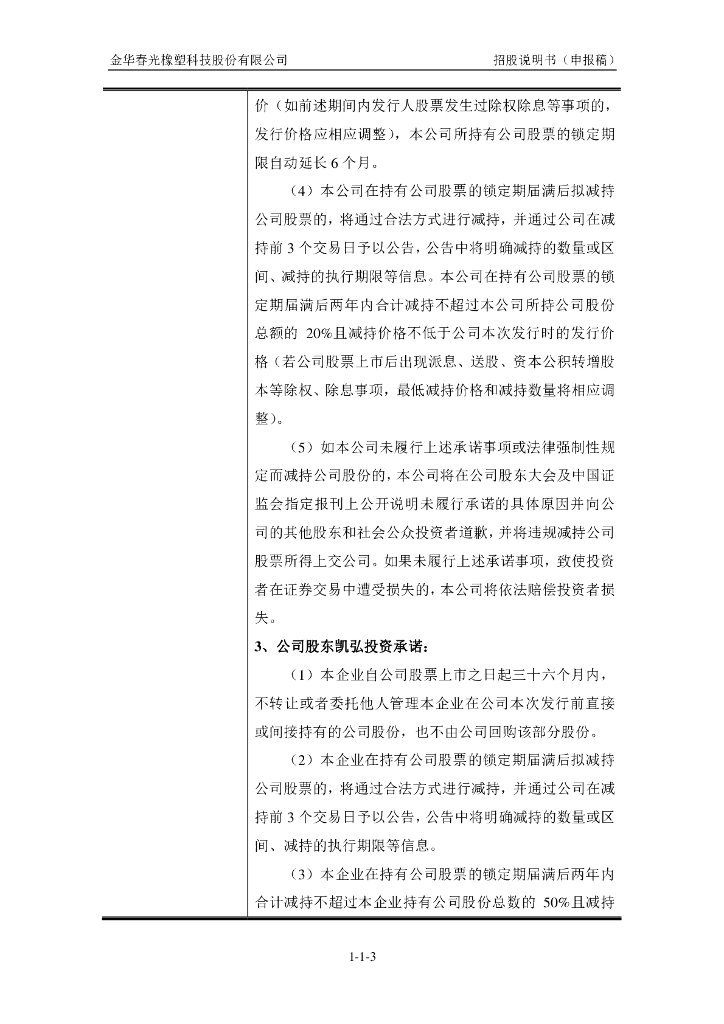 金华春光橡塑科技股份有限公司　　　　招股说明书（申报稿）

价（如前述期间内发行人股票发生过除权除息等事项的，发行价格应相应调整），本公司所持有公司股票的锁定期限自动延长 6 个月。

（4）本公司在持有公司股票的锁定期届满后拟减持公司股票的，将通过合法方式进行减持，并通过公司在减持前 3 个交易日予以公告，公告中将明确减持的数量或区间、减持的执行期限等信息。本公司在持有公司股票的锁定期届满后两年内合计减持不超过本公司所持公司股份总额的 20%且减持价格不低于公司本次发行时的发行价格（若公司股票上市后出现派息、送股、资本公积转增股本等除权、除息事项，最低减持价格和减持数量将相应调整）。

（5）如本公司未履行上述承诺事项或法律强制性规定而减持公司股份的，本公司将在公司股东大会及中国证监会指定报刊上公开说明未履行承诺的具体原因并向公司的其他股东和社会公众投资者道歉，并将违规减持公司股票所得上交公司。如果未履行上述承诺事项，致使投资者在证券交易中遭受损失的，本公司将依法赔偿投资者损失。

3、公司股东凯弘投资承诺：

（1）本企业自公司股票上市之日起三十六个月内，不转让或者委托他人管理本企业在公司本次发行前直接或间接持有的公司股份，也不由公司回购该部分股份。

（2）本企业在持有公司股票的锁定期届满后拟减持公司股票的，将通过合法方式进行减持，并通过公司在减持前 3 个交易日予以公告，公告中将明确减持的数量或区间、减持的执行期限等信息。

（3）本企业在持有公司股票的锁定期届满后两年内合计减持不超过本企业持有公司股份总数的 50%且减持

1-1-3